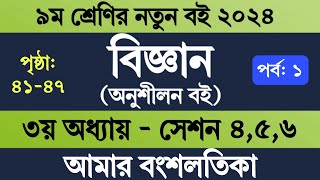 ৯ম শ্রেণির নতুন বই ২০২৪

পৃষ্ঠা: ৪১-৪৭

বিজ্ঞান
(অনুশীলন বই)

পর্ব: ১

৩য় অধ্যায় - সেশন ৪,৫,৬

আমার বংশলতিকা